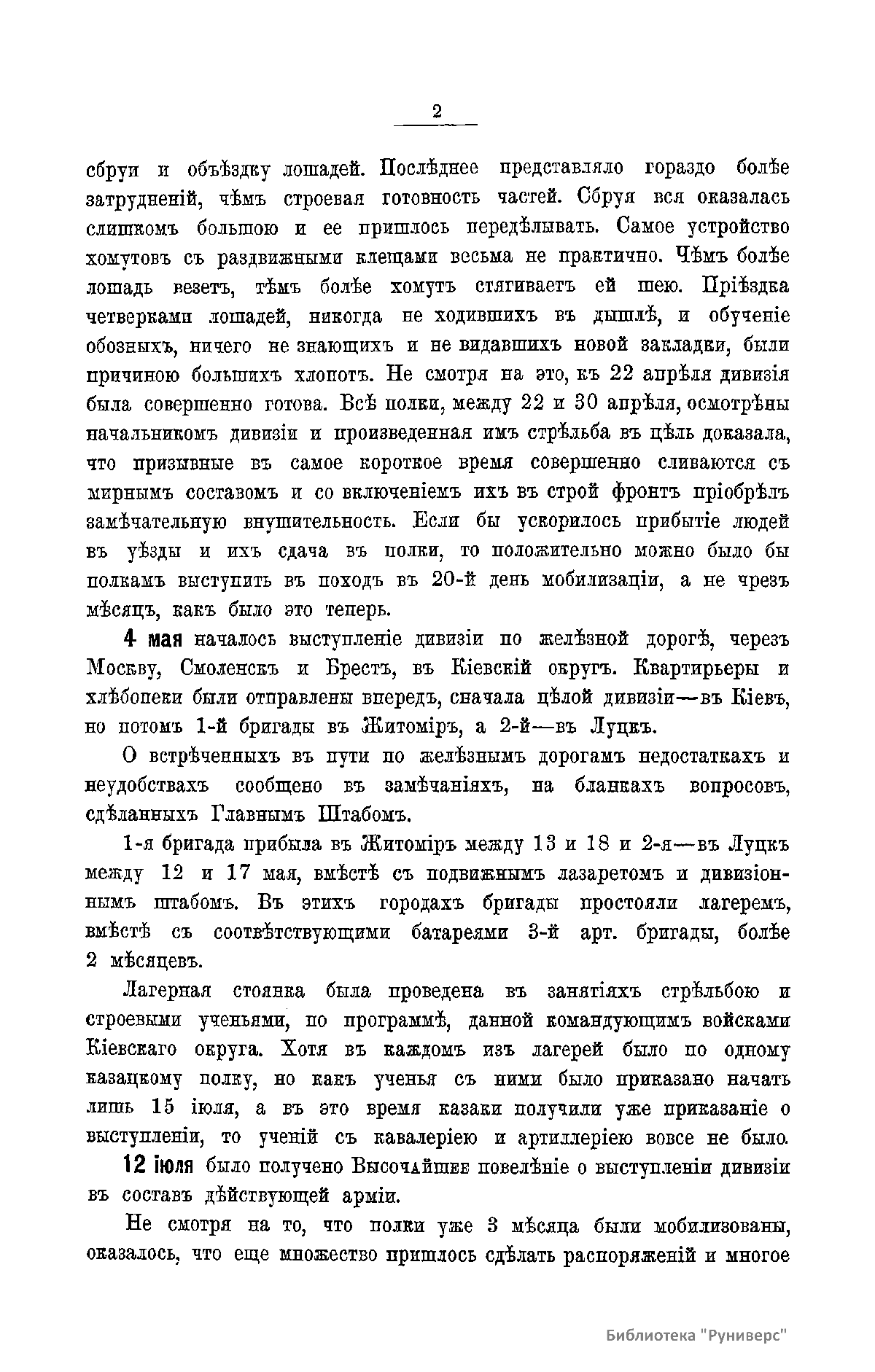 2

сбруи и объѣздку лошадей. Послѣднее представляло гораздо болѣе затрудненій, чѣмъ строевая готовность частей. Сбруя вся оказалась слишкомъ большою и ее пришлось передѣлывать. Самое устройство хомутовъ съ раздвижными клещами весьма не практично. Чѣмъ болѣе лошадь везетъ, тѣмъ болѣе хомутъ стягиваетъ ей шею. Пріѣздка четверками лошадей, никогда не ходившихъ въ дышлѣ, и обученіе обозныхъ, ничего не знающихъ и не видавшихъ новой закладки, были причиною большихъ хлопотъ. Не смотря на это, къ 22 апрѣля дивизія была совершенно готова. Всѣ полки, между 22 и 30 апрѣля, осмотрѣны начальникомъ дивизіи и произведенная имъ стрѣльба въ цѣль доказала, что призывные въ самое короткое время совершенно сливаются съ мирнымъ составомъ и со включеніемъ ихъ въ строй фронтъ пріобрѣлъ замѣчательную внушительность. Если бы ускорилось прибытіе людей въ уѣзды и ихъ сдача въ полки, то положительно можно было бы полкамъ выступить въ походъ въ 20-й день мобилизаціи, а не чрезъ мѣсяцъ, какъ было это теперь.

4 мая началось выступленіе дивизіи по желѣзной дорогѣ, черезъ Москву, Смоленскъ и Брестъ, въ Кіевскій округъ. Квартирьеры и хлѣбопеки были отправлены впередъ, сначала цѣлой дивизіи—въ Кіевъ, но потомъ 1-й бригады въ Житоміръ, а 2-й—въ Луцкъ.

О встрѣченныхъ въ пути по желѣзнымъ дорогамъ недостаткахъ и неудобствахъ сообщено въ замѣчаніяхъ, на бланкахъ вопросовъ, сдѣланныхъ Главнымъ Штабомъ.

1-я бригада прибыла въ Житоміръ между 13 и 18 и 2-я—въ Луцкъ между 12 и 17 мая, вмѣстѣ съ подвижнымъ лазаретомъ и дивизіоннымъ штабомъ. Въ этихъ городахъ бригады простояли лагеремъ, вмѣстѣ съ соотвѣтствующими батареями 3-й арт. бригады, болѣе 2 мѣсяцевъ.

Лагерная стоянка была проведена въ занятіяхъ стрѣльбою и строевыми ученьями, по программѣ, данной командующимъ войсками Кіевскаго округа. Хотя въ каждомъ изъ лагерей было по одному казацкому полку, но какъ ученья съ ними было приказано начать лишь 15 іюля, а въ это время казаки получили уже приказаніе о выступленіи, то ученій съ кавалеріею и артиллеріею вовсе не было.

12 іюля было получено Высочайшее повелѣніе о выступленіи дивизіи въ составъ дѣйствующей арміи.

Не смотря на то, что полки уже 3 мѣсяца были мобилизованы, оказалось, что еще множество пришлось сдѣлать распоряженій и многое

Библиотека "Руниверс"